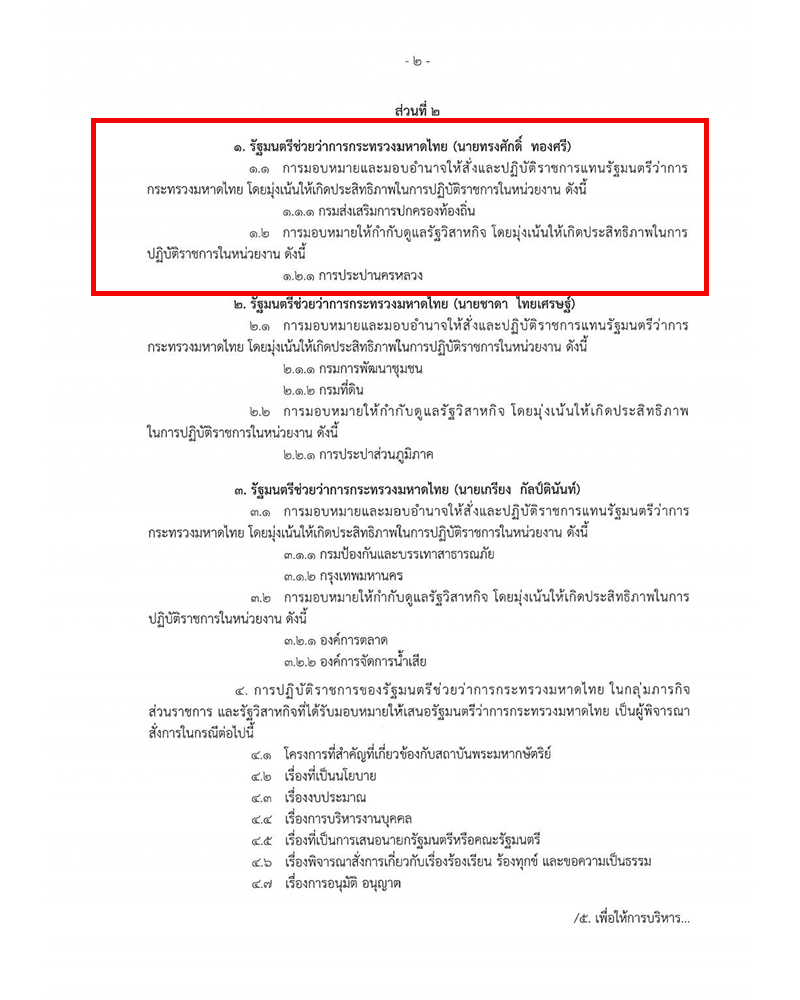 - ๒ -

ส่วนที่ ๒

๑. รัฐมนตรีช่วยว่าการกระทรวงมหาดไทย (นายทรงศักดิ์ ทองศรี)

๑.๑ การมอบหมายและมอบอำนาจให้สั่งและปฏิบัติราชการแทนรัฐมนตรีว่าการกระทรวงมหาดไทย โดยมุ่งเน้นให้เกิดประสิทธิภาพในการปฏิบัติราชการในหน่วยงาน ดังนี้

๑.๑.๑ กรมส่งเสริมการปกครองท้องถิ่น

๑.๒ การมอบหมายให้กำกับดูแลรัฐวิสาหกิจ โดยมุ่งเน้นให้เกิดประสิทธิภาพในการปฏิบัติราชการในหน่วยงาน ดังนี้

๑.๒.๑ การประปานครหลวง

๒. รัฐมนตรีช่วยว่าการกระทรวงมหาดไทย (นายชาดา ไทยเศรษฐ์)

๒.๑ การมอบหมายและมอบอำนาจให้สั่งและปฏิบัติราชการแทนรัฐมนตรีว่าการกระทรวงมหาดไทย โดยมุ่งเน้นให้เกิดประสิทธิภาพในการปฏิบัติราชการในหน่วยงาน ดังนี้

๒.๑.๑ กรมการพัฒนาชุมชน

๒.๑.๒ กรมที่ดิน

๒.๒ การมอบหมายให้กำกับดูแลรัฐวิสาหกิจ โดยมุ่งเน้นให้เกิดประสิทธิภาพในการปฏิบัติราชการในหน่วยงาน ดังนี้

๒.๒.๑ การประปาส่วนภูมิภาค

๓. รัฐมนตรีช่วยว่าการกระทรวงมหาดไทย (นายเกรียง กัลป์ตินันท์)

๓.๑ การมอบหมายและมอบอำนาจให้สั่งและปฏิบัติราชการแทนรัฐมนตรีว่าการกระทรวงมหาดไทย โดยมุ่งเน้นให้เกิดประสิทธิภาพในการปฏิบัติราชการในหน่วยงาน ดังนี้

๓.๑.๑ กรมป้องกันและบรรเทาสาธารณภัย

๓.๑.๒ กรุงเทพมหานคร

๓.๒ การมอบหมายให้กำกับดูแลรัฐวิสาหกิจ โดยมุ่งเน้นให้เกิดประสิทธิภาพในการปฏิบัติราชการในหน่วยงาน ดังนี้

๓.๒.๑ องค์การตลาด

๓.๒.๒ องค์การจัดการน้ำเสีย

๔. การปฏิบัติราชการของรัฐมนตรีช่วยว่าการกระทรวงมหาดไทย ในกลุ่มภารกิจส่วนราชการ และรัฐวิสาหกิจที่ได้รับมอบหมายให้เสนอรัฐมนตรีว่าการกระทรวงมหาดไทย เป็นผู้พิจารณาสั่งการในกรณีต่อไปนี้

๔.๑ โครงการที่สำคัญที่เกี่ยวข้องกับสถาบันพระมหากษัตริย์
๔.๒ เรื่องที่เป็นนโยบาย
๔.๓ เรื่องงบประมาณ
๔.๔ เรื่องการบริหารงานบุคคล
๔.๕ เรื่องที่เป็นการเสนอนายกรัฐมนตรีหรือคณะรัฐมนตรี
๔.๖ เรื่องพิจารณาสั่งการเกี่ยวกับเรื่องร้องเรียน ร้องทุกข์ และขอความเป็นธรรม
๔.๗ เรื่องการอนุมัติ อนุญาต

/๕. เพื่อให้การบริหาร...